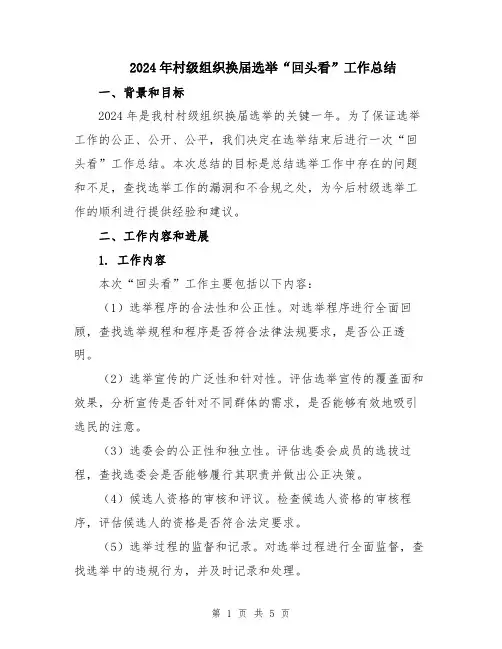 2024年村级组织换届选举“回头看”工作总结

一、背景和目标

2024年是我村村级组织换届选举的关键一年。为了保证选举工作的公正、公开、公平，我们决定在选举结束后进行一次“回头看”工作总结。本次总结的目标是总结选举工作中存在的问题和不足，查找选举工作的漏洞和不合规之处，为今后村级选举工作的顺利进行提供经验和建议。

二、工作内容和进展

1. 工作内容

本次“回头看”工作主要包括以下内容：

（1）选举程序的合法性和公正性。对选举程序进行全面回顾，查找选举规程和程序是否符合法律法规要求，是否公正透明。

（2）选举宣传的广泛性和针对性。评估选举宣传的覆盖面和效果，分析宣传是否针对不同群体的需求，是否能够有效地吸引选民的注意。

（3）选委会的公正性和独立性。评估选委会成员的选拔过程，查找选委会是否能够履行其职责并做出公正决策。

（4）候选人资格的审核和评议。检查候选人资格的审核程序，评估候选人的资格是否符合法定要求。

（5）选举过程的监督和记录。对选举过程进行全面监督，查找选举中的违规行为，并及时记录和处理。

第 1 页 共 5 页